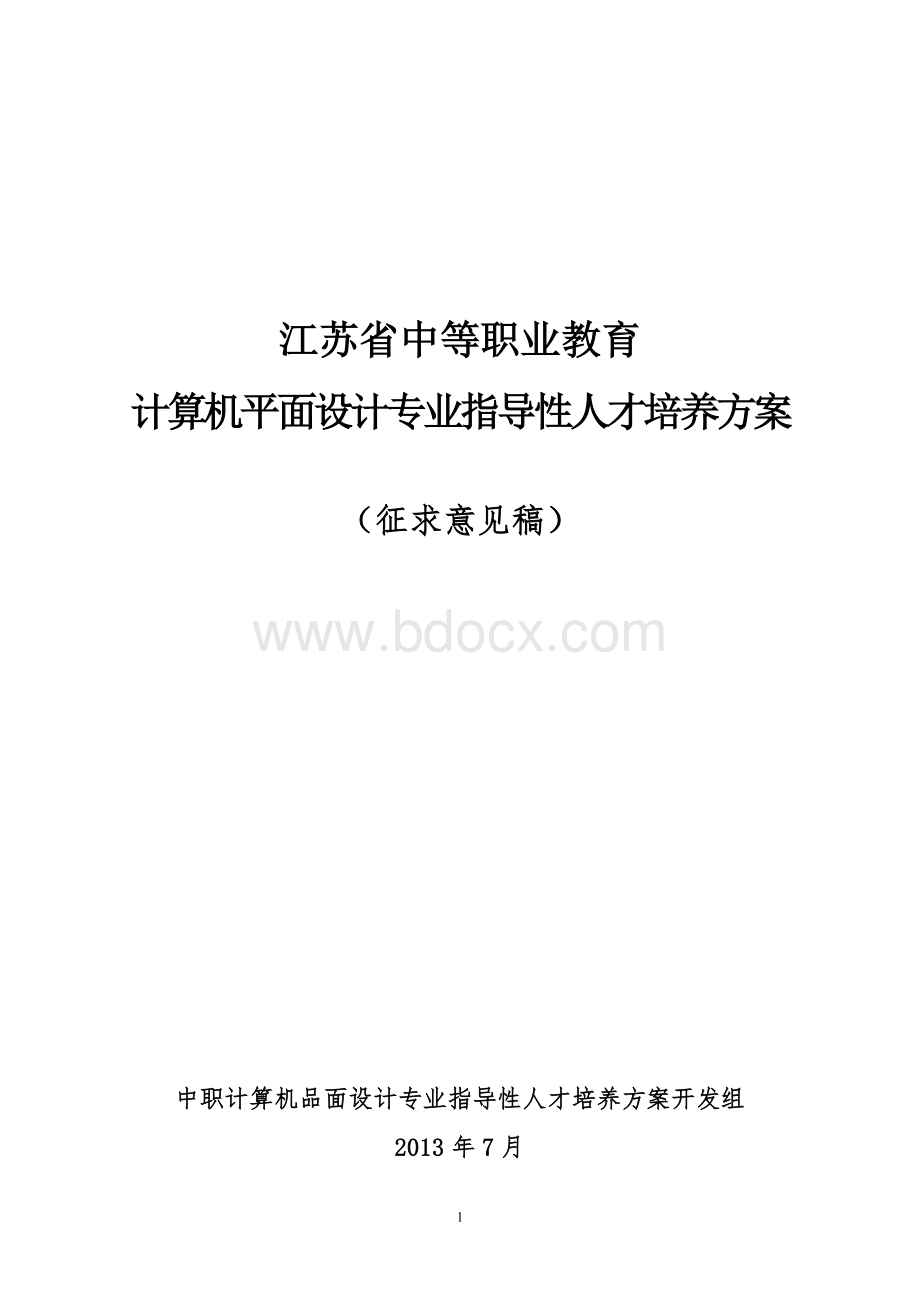 江苏省中等职业教育

计算机平面设计专业指导性人才培养方案

（征求意见稿）

www.bdocx.com

中职计算机品面设计专业指导性人才培养方案开发组

2013 年 7 月

1